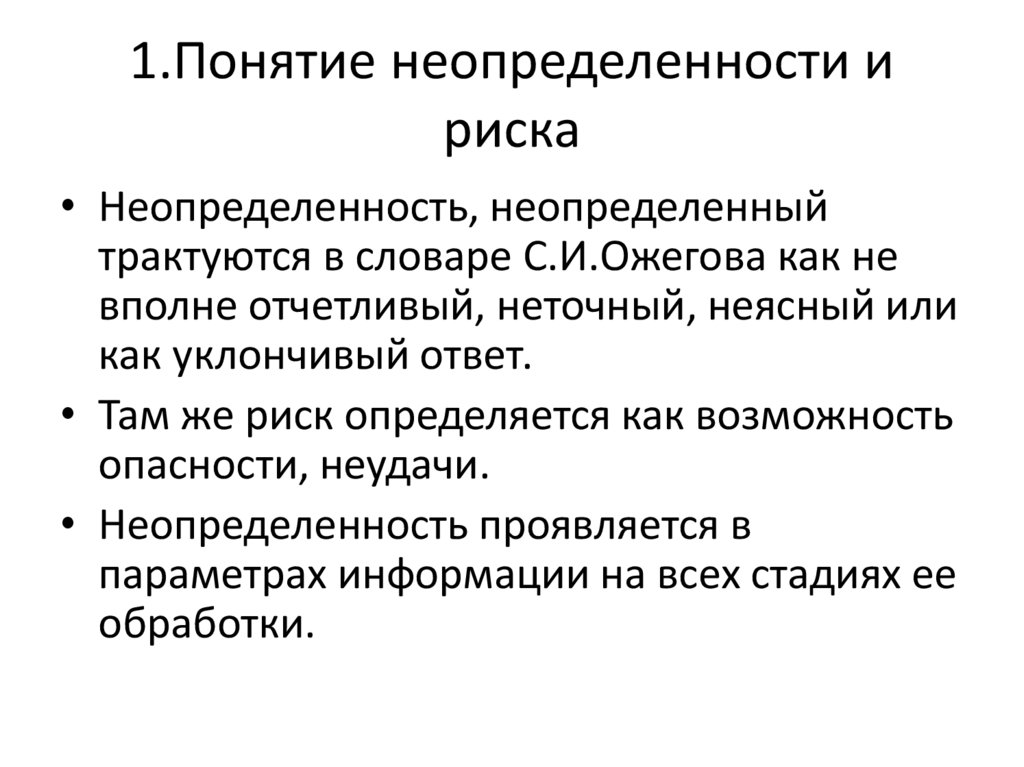 1.Понятие неопределенности и риска

• Неопределенность, неопределенный трактуются в словаре С.И.Ожегова как не вполне отчетливый, неточный, неясный или как уклончивый ответ.
• Там же риск определяется как возможность опасности, неудачи.
• Неопределенность проявляется в параметрах информации на всех стадиях ее обработки.